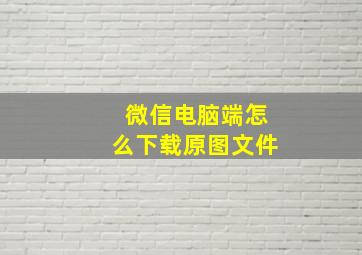 微信电脑端怎么下载原图文件